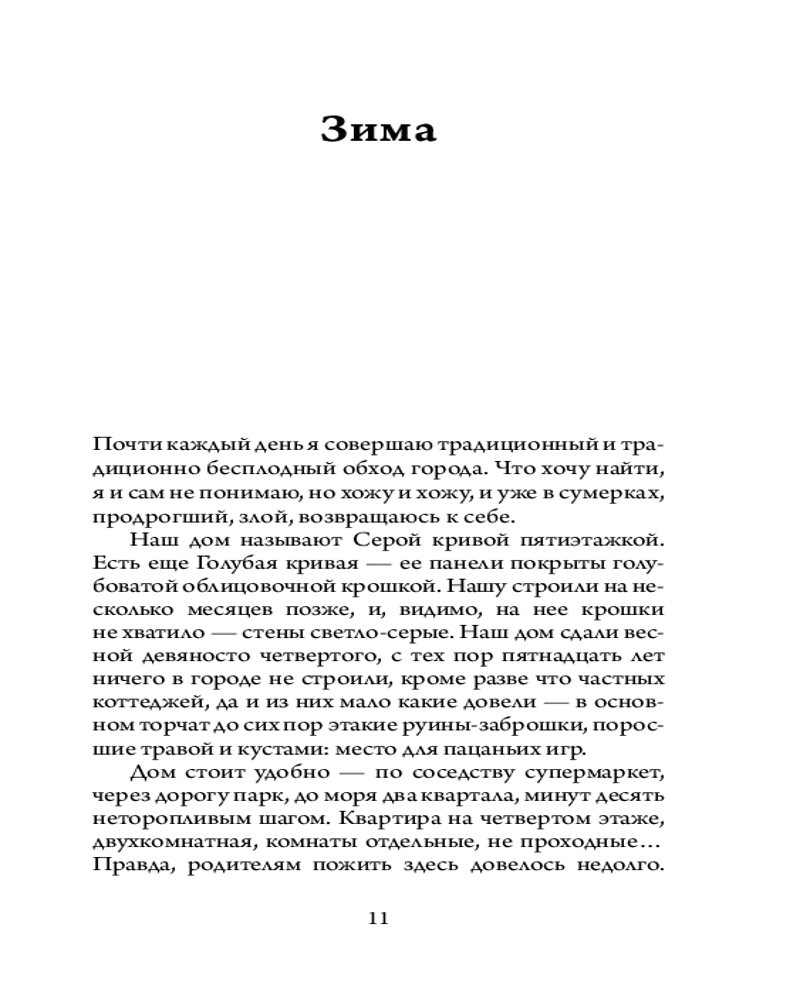 Зима

Почти каждый день я совершаю традиционный и традиционно бесплодный обход города. Что хочу найти, я и сам не понимаю, но хожу и хожу, и уже в сумерках, продрогший, злой, возвращаюсь к себе.

Наш дом называют Серой кривой пятиэтажкой. Есть еще Голубая кривая — ее панели покрыты голубоватой облицовочной крошкой. Нашу строили на несколько месяцев позже, и, видимо, на нее крошки не хватило — стены светло-серые. Наш дом сдали весной девяносто четвертого, с тех пор пятнадцать лет ничего в городе не строили, кроме разве что частных коттеджей, да и из них мало какие довели — в основном торчат до сих пор этакие руины-заброшки, поросшие травой и кустами: место для пацаньих игр.

Дом стоит удобно — по соседству супермаркет, через дорогу парк, до моря два квартала, минут десять неторопливым шагом. Квартира на четвертом этаже, двухкомнатная, комнаты отдельные, не проходные… Правда, родителям пожить здесь довелось недолго.

11